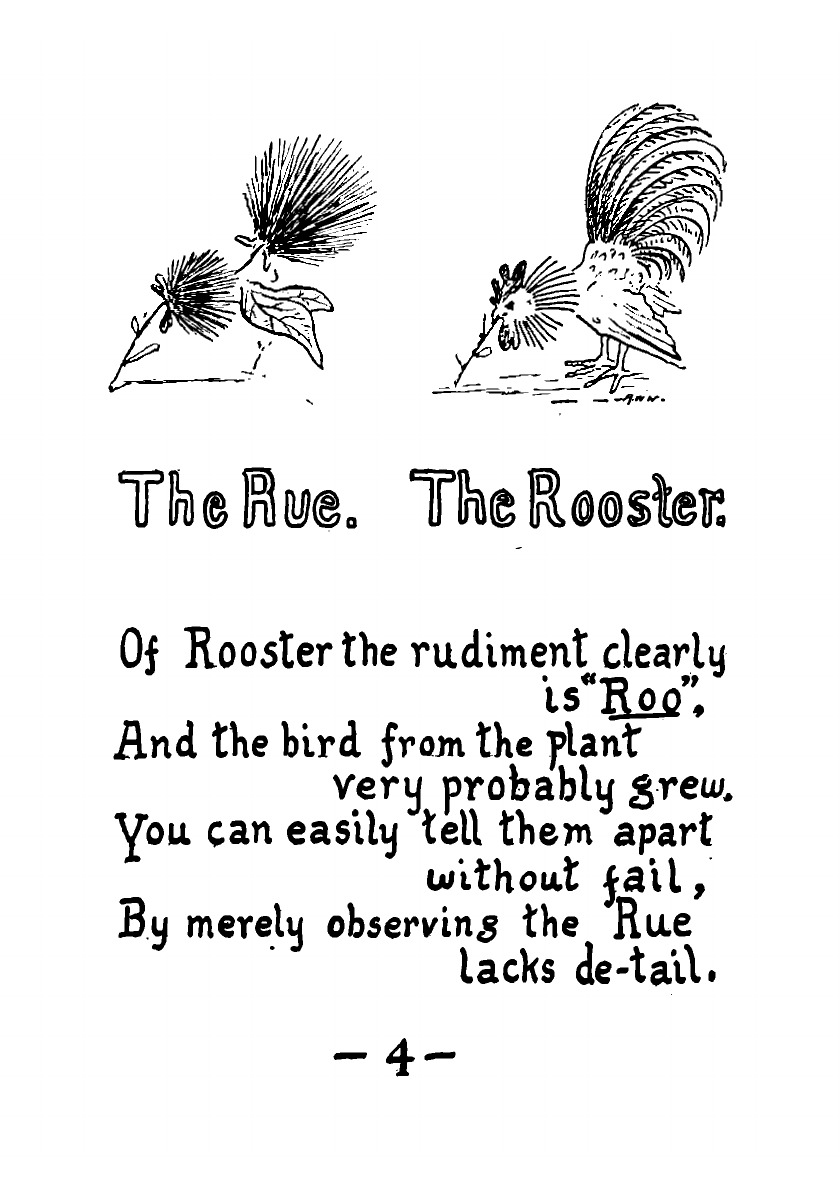 The Rue. The Rooster.

Of Rooster the rudiment clearly is "Roo",
And the bird from the plant very probably grew.
You can easily tell them apart without fail,
By merely observing the Rue lacks de-tail.

— 4 —